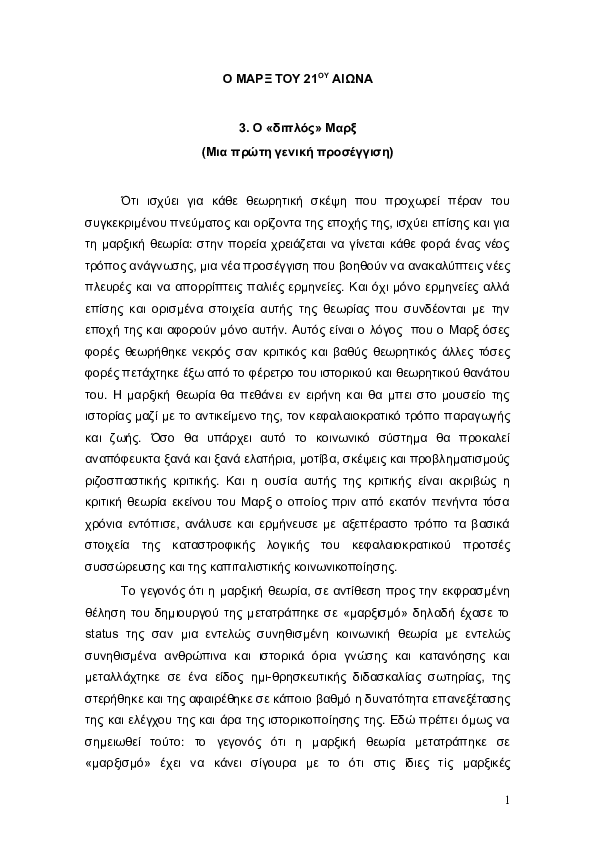 Ο ΜΑΡΞ ΤΟΥ 21$^{ΟΥ}$ ΑΙΩΝΑ

3. Ο «διπλός» Μαρξ

(Μια πρώτη γενική προσέγγιση)

Ότι ισχύει για κάθε θεωρητική σκέψη που προχωρεί πέραν του συγκεκριμένου πνεύματος και ορίζοντα της εποχής της, ισχύει επίσης και για τη μαρξική θεωρία: στην πορεία χρειάζεται να γίνεται κάθε φορά ένας νέος τρόπος ανάγνωσης, μια νέα προσέγγιση που βοηθούν να ανακαλύπτεις νέες πλευρές και να απορρίπτεις παλιές ερμηνείες. Και όχι μόνο ερμηνείες αλλά επίσης και ορισμένα στοιχεία αυτής της θεωρίας που συνδέονται με την εποχή της και αφορούν μόνο αυτήν. Αυτός είναι ο λόγος που ο Μαρξ όσες φορές θεωρήθηκε νεκρός σαν κριτικός και βαθύς θεωρητικός άλλες τόσες φορές πετάχτηκε έξω από το φέρετρο του ιστορικού και θεωρητικού θανάτου του. Η μαρξική θεωρία θα πεθάνει εν ειρήνη και θα μπει στο μουσείο της ιστορίας μαζί με το αντικείμενο της, τον κεφαλαιοκρατικό τρόπο παραγωγής και ζωής. Όσο θα υπάρχει αυτό το κοινωνικό σύστημα θα προκαλεί αναπόφευκτα ξανά και ξανά ελατήρια, μοτίβα, σκέψεις και προβληματισμούς ριζοσπαστικής κριτικής. Και η ουσία αυτής της κριτικής είναι ακριβώς η κριτική θεωρία εκείνου του Μαρξ ο οποίος πριν από εκατόν πενήντα τόσα χρόνια εντόπισε, ανάλυσε και ερμήνευσε με αξεπέραστο τρόπο τα βασικά στοιχεία της καταστροφικής λογικής του κεφαλαιοκρατικού προτσές συσσώρευσης και της καπιταλιστικής κοινωνικοποίησης.

Το γεγονός ότι η μαρξική θεωρία, σε αντίθεση προς την εκφρασμένη θέληση του δημιουργού της μετατράπηκε σε «μαρξισμό» δηλαδή έχασε το status της σαν μια εντελώς συνηθισμένη κοινωνική θεωρία με εντελώς συνηθισμένα ανθρώπινα και ιστορικά όρια γνώσης και κατανόησης και μεταλλάχτηκε σε ένα είδος ημι-θρησκευτικής διδασκαλίας σωτηρίας, της στερήθηκε και της αφαιρέθηκε σε κάποιο βαθμό η δυνατότητα επανεξέτασης της και ελέγχου της και άρα της ιστορικοποίησης της. Εδώ πρέπει όμως να σημειωθεί τούτο: το γεγονός ότι η μαρξική θεωρία μετατράπηκε σε «μαρξισμό» έχει να κάνει σίγουρα με το ότι στις ίδιες τις μαρξικές

1